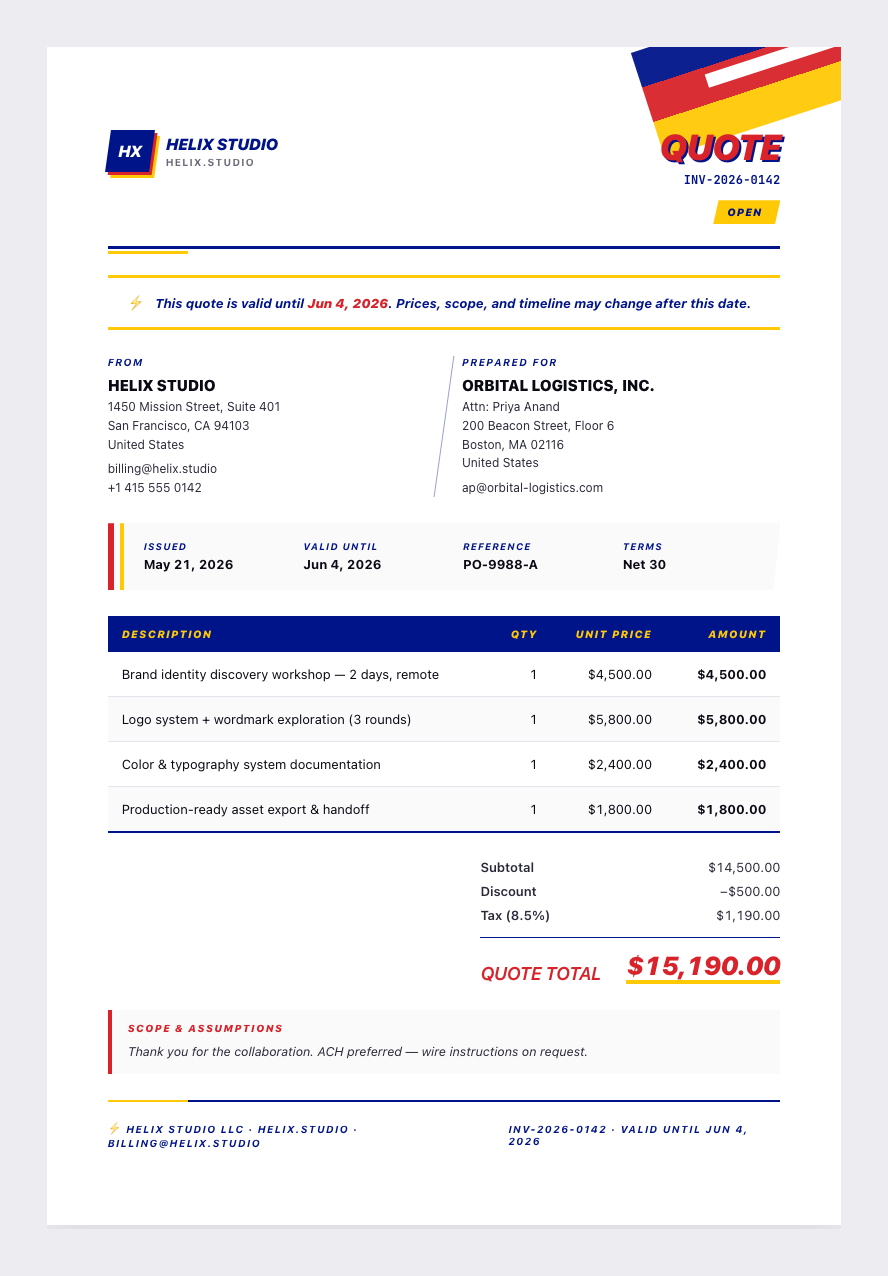 HX
HELIX STUDIO
HELIX.STUDIO

QUOTE
INV-2026-0142
OPEN

⚡ This quote is valid until Jun 4, 2026. Prices, scope, and timeline may change after this date.

FROM
HELIX STUDIO
1450 Mission Street, Suite 401
San Francisco, CA 94103
United States
billing@helix.studio
+1 415 555 0142

PREPARED FOR
ORBITAL LOGISTICS, INC.
Attn: Priya Anand
200 Beacon Street, Floor 6
Boston, MA 02116
United States
ap@orbital-logistics.com

ISSUED
May 21, 2026
VALID UNTIL
Jun 4, 2026
REFERENCE
PO-9988-A
TERMS
Net 30

| DESCRIPTION | QTY | UNIT PRICE | AMOUNT |
|---|---|---|---|
| Brand identity discovery workshop — 2 days, remote | 1 | $4,500.00 | $4,500.00 |
| Logo system + wordmark exploration (3 rounds) | 1 | $5,800.00 | $5,800.00 |
| Color & typography system documentation | 1 | $2,400.00 | $2,400.00 |
| Production-ready asset export & handoff | 1 | $1,800.00 | $1,800.00 |

Subtotal $14,500.00
Discount –$500.00
Tax (8.5%) $1,190.00

QUOTE TOTAL $15,190.00

SCOPE & ASSUMPTIONS
Thank you for the collaboration. ACH preferred — wire instructions on request.

⚡ HELIX STUDIO LLC · HELIX.STUDIO · BILLING@HELIX.STUDIO

INV-2026-0142 · VALID UNTIL JUN 4, 2026